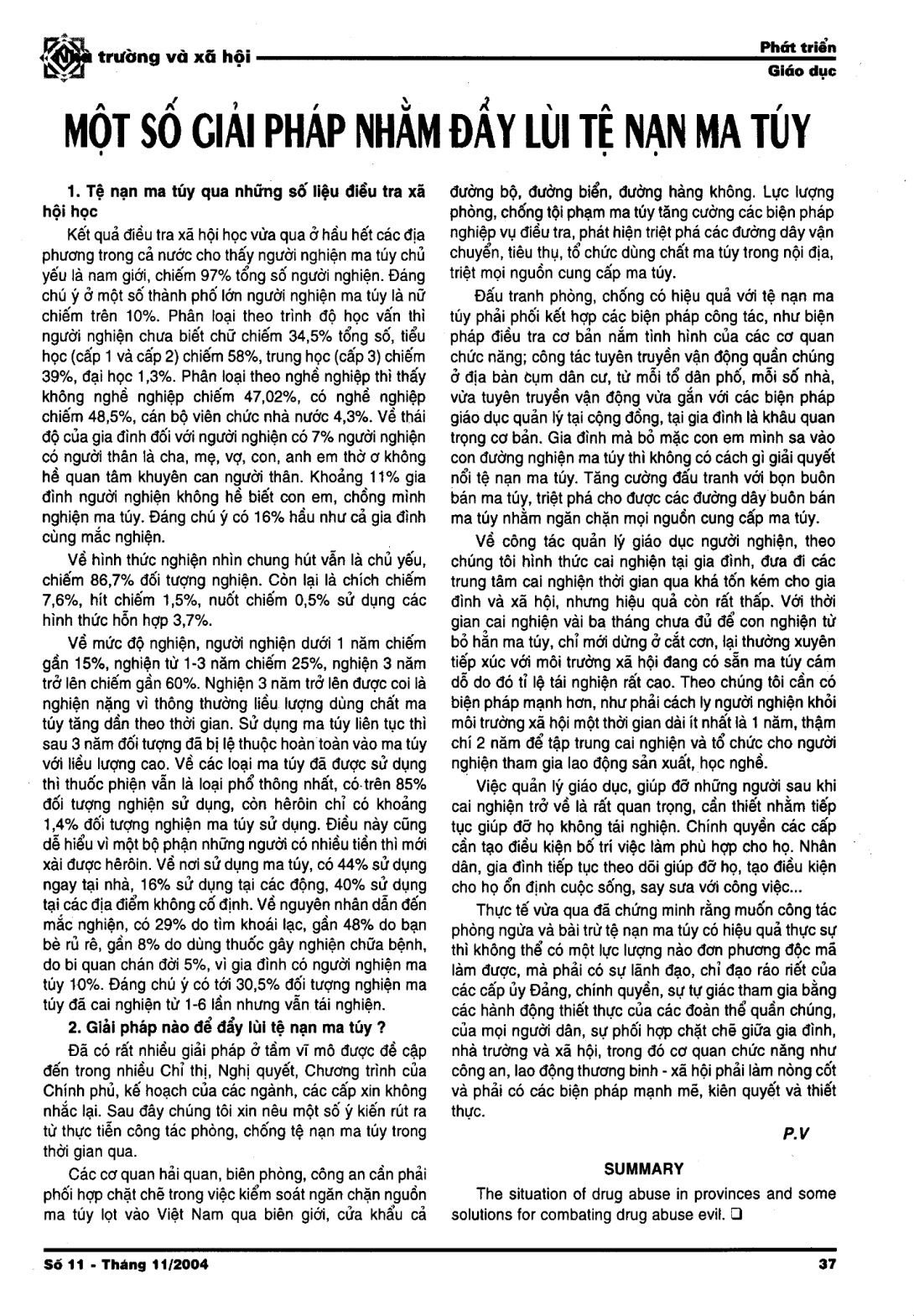 Nhà trường và xã hội

Phát triển
Giáo dục

MỘT SỐ GIẢI PHÁP NHẰM ĐẨY LÙI TỆ NẠN MA TÚY

1. Tệ nạn ma túy qua những số liệu điều tra xã hội học

Kết quả điều tra xã hội học vừa qua ở hầu hết các địa phương trong cả nước cho thấy người nghiện ma túy chủ yếu là nam giới, chiếm 97% tổng số người nghiện. Đáng chú ý ở một số thành phố lớn người nghiện ma túy là nữ chiếm trên 10%. Phân loại theo trình độ học vấn thì người nghiện chưa biết chữ chiếm 34,5% tổng số, tiểu học (cấp 1 và cấp 2) chiếm 58%, trung học (cấp 3) chiếm 39%, đại học 1,3%. Phân loại theo nghề nghiệp thì thấy không nghề nghiệp chiếm 47,02%, có nghề nghiệp chiếm 48,5%, cán bộ viên chức nhà nước 4,3%. Về thái độ của gia đình đối với người nghiện có 7% người nghiện có người thân là cha, mẹ, vợ, con, anh em thờ ơ không hề quan tâm khuyên can người thân. Khoảng 11% gia đình người nghiện không hề biết con em, chồng mình nghiện ma túy. Đáng chú ý có 16% hầu như cả gia đình cùng mắc nghiện.

Về hình thức nghiện nhìn chung hút vẫn là chủ yếu, chiếm 86,7% đối tượng nghiện. Còn lại là chích chiếm 7,6%, hít chiếm 1,5%, nuốt chiếm 0,5% sử dụng các hình thức hỗn hợp 3,7%.

Về mức độ nghiện, người nghiện dưới 1 năm chiếm gần 15%, nghiện từ 1-3 năm chiếm 25%, nghiện 3 năm trở lên chiếm gần 60%. Nghiện 3 năm trở lên được coi là nghiện nặng vì thông thường liều lượng dùng chất ma túy tăng dần theo thời gian. Sử dụng ma túy liên tục thì sau 3 năm đối tượng đã bị lệ thuộc hoàn toàn vào ma túy với liều lượng cao. Về các loại ma túy đã được sử dụng thì thuốc phiện vẫn là loại phổ thông nhất, có trên 85% đối tượng nghiện sử dụng, còn hêrôin chỉ có khoảng 1,4% đối tượng nghiện ma túy sử dụng. Điều này cũng dễ hiểu vì một bộ phận những người có nhiều tiền thì mới xài được hêrôin. Về nơi sử dụng ma túy, có 44% sử dụng ngay tại nhà, 16% sử dụng tại các động, 40% sử dụng tại các địa điểm không cố định. Về nguyên nhân dẫn đến mắc nghiện, có 29% do tìm khoái lạc, gần 48% do bạn bè rủ rê, gần 8% do dùng thuốc gây nghiện chữa bệnh, do bi quan chán đời 5%, vì gia đình có người nghiện ma túy 10%. Đáng chú ý có tới 30,5% đối tượng nghiện ma túy đã cai nghiện từ 1-6 lần nhưng vẫn tái nghiện.

2. Giải pháp nào để đẩy lùi tệ nạn ma túy ?

Đã có rất nhiều giải pháp ở tầm vĩ mô được đề cập đến trong nhiều Chỉ thị, Nghị quyết, Chương trình của Chính phủ, kế hoạch của các ngành, các cấp xin không nhắc lại. Sau đây chúng tôi xin nêu một số ý kiến rút ra từ thực tiễn công tác phòng, chống tệ nạn ma túy trong thời gian qua.

Các cơ quan hải quan, biên phòng, công an cần phải phối hợp chặt chẽ trong việc kiểm soát ngăn chặn nguồn ma túy lọt vào Việt Nam qua biên giới, cửa khẩu cả đường bộ, đường biển, đường hàng không. Lực lượng phòng, chống tội phạm ma túy tăng cường các biện pháp nghiệp vụ điều tra, phát hiện triệt phá các đường dây vận chuyển, tiêu thụ, tổ chức dùng chất ma túy trong nội địa, triệt mọi nguồn cung cấp ma túy.

Đấu tranh phòng, chống có hiệu quả với tệ nạn ma túy phải phối kết hợp các biện pháp công tác, như biện pháp điều tra cơ bản nắm tình hình của các cơ quan chức năng; công tác tuyên truyền vận động quần chúng ở địa bàn cụm dân cư, từ mỗi tổ dân phố, mỗi số nhà, vừa tuyên truyền vận động vừa gắn với các biện pháp giáo dục quản lý tại cộng đồng, tại gia đình là khâu quan trọng cơ bản. Gia đình mà bỏ mặc con em mình sa vào con đường nghiện ma túy thì không có cách gì giải quyết nổi tệ nạn ma túy. Tăng cường đấu tranh với bọn buôn bán ma túy, triệt phá cho được các đường dây buôn bán ma túy nhằm ngăn chặn mọi nguồn cung cấp ma túy.

Về công tác quản lý giáo dục người nghiện, theo chúng tôi hình thức cai nghiện tại gia đình, đưa đi các trung tâm cai nghiện thời gian qua khá tốn kém cho gia đình và xã hội, nhưng hiệu quả còn rất thấp. Với thời gian cai nghiện vài ba tháng chưa đủ để con nghiện từ bỏ hẳn ma túy, chỉ mới dừng ở cắt cơn, lại thường xuyên tiếp xúc với môi trường xã hội đang có sẵn ma túy cám dỗ do đó tỉ lệ tái nghiện rất cao. Theo chúng tôi cần có biện pháp mạnh hơn, như phải cách ly người nghiện khỏi môi trường xã hội một thời gian dài ít nhất là 1 năm, thậm chí 2 năm để tập trung cai nghiện và tổ chức cho người nghiện tham gia lao động sản xuất, học nghề.

Việc quản lý giáo dục, giúp đỡ những người sau khi cai nghiện trở về là rất quan trọng, cần thiết nhằm tiếp tục giúp đỡ họ không tái nghiện. Chính quyền các cấp cần tạo điều kiện bố trí việc làm phù hợp cho họ. Nhân dân, gia đình tiếp tục theo dõi giúp đỡ họ, tạo điều kiện cho họ ổn định cuộc sống, say sưa với công việc...

Thực tế vừa qua đã chứng minh rằng muốn công tác phòng ngừa và bài trừ tệ nạn ma túy có hiệu quả thực sự thì không thể có một lực lượng nào đơn phương độc mã làm được, mà phải có sự lãnh đạo, chỉ đạo ráo riết của các cấp ủy Đảng, chính quyền, sự tự giác tham gia bằng các hành động thiết thực của các đoàn thể quần chúng, của mọi người dân, sự phối hợp chặt chẽ giữa gia đình, nhà trường và xã hội, trong đó cơ quan chức năng như công an, lao động thương binh - xã hội phải làm nòng cốt và phải có các biện pháp mạnh mẽ, kiên quyết và thiết thực.

P.V

SUMMARY

The situation of drug abuse in provinces and some solutions for combating drug abuse evil. ❑

Số 11 - Tháng 11/2004

37